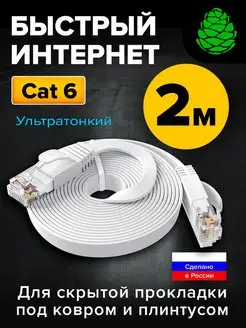 БЫСТРЫЙ ИНТЕРНЕТ

Cat 6

2м

Ультратонкий

Сделано в России

Для скрытой прокладки под ковром и плинтусом